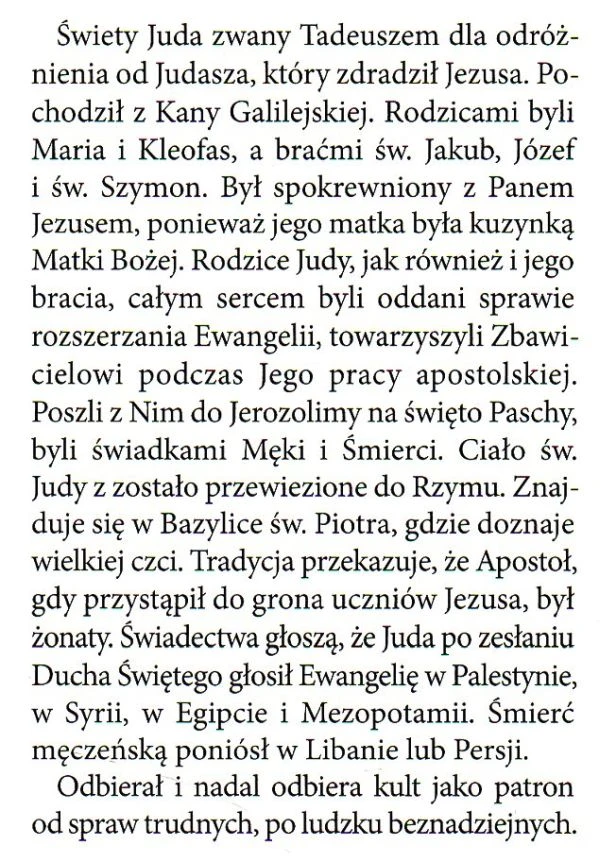 Świety Juda zwany Tadeuszem dla odróżnienia od Judasza, który zdradził Jezusa. Pochodził z Kany Galilejskiej. Rodzicami byli Maria i Kleofas, a braćmi św. Jakub, Józef i św. Szymon. Był spokrewniony z Panem Jezusem, ponieważ jego matka była kuzynką Matki Bożej. Rodzice Judy, jak również i jego bracia, całym sercem byli oddani sprawie rozszerzania Ewangelii, towarzyszyli Zbawicielowi podczas Jego pracy apostolskiej. Poszli z Nim do Jerozolimy na święto Paschy, byli świadkami Męki i Śmierci. Ciało św. Judy z zostało przewiezione do Rzymu. Znajduje się w Bazylice św. Piotra, gdzie doznaje wielkiej czci. Tradycja przekazuje, że Apostoł, gdy przystąpił do grona uczniów Jezusa, był żonaty. Świadectwa głoszą, że Juda po zesłaniu Ducha Świętego głosił Ewangelię w Palestynie, w Syrii, w Egipcie i Mezopotamii. Śmierć męczeńską poniósł w Libanie lub Persji.

Odbierał i nadal odbiera kult jako patron od spraw trudnych, po ludzku beznadziejnych.